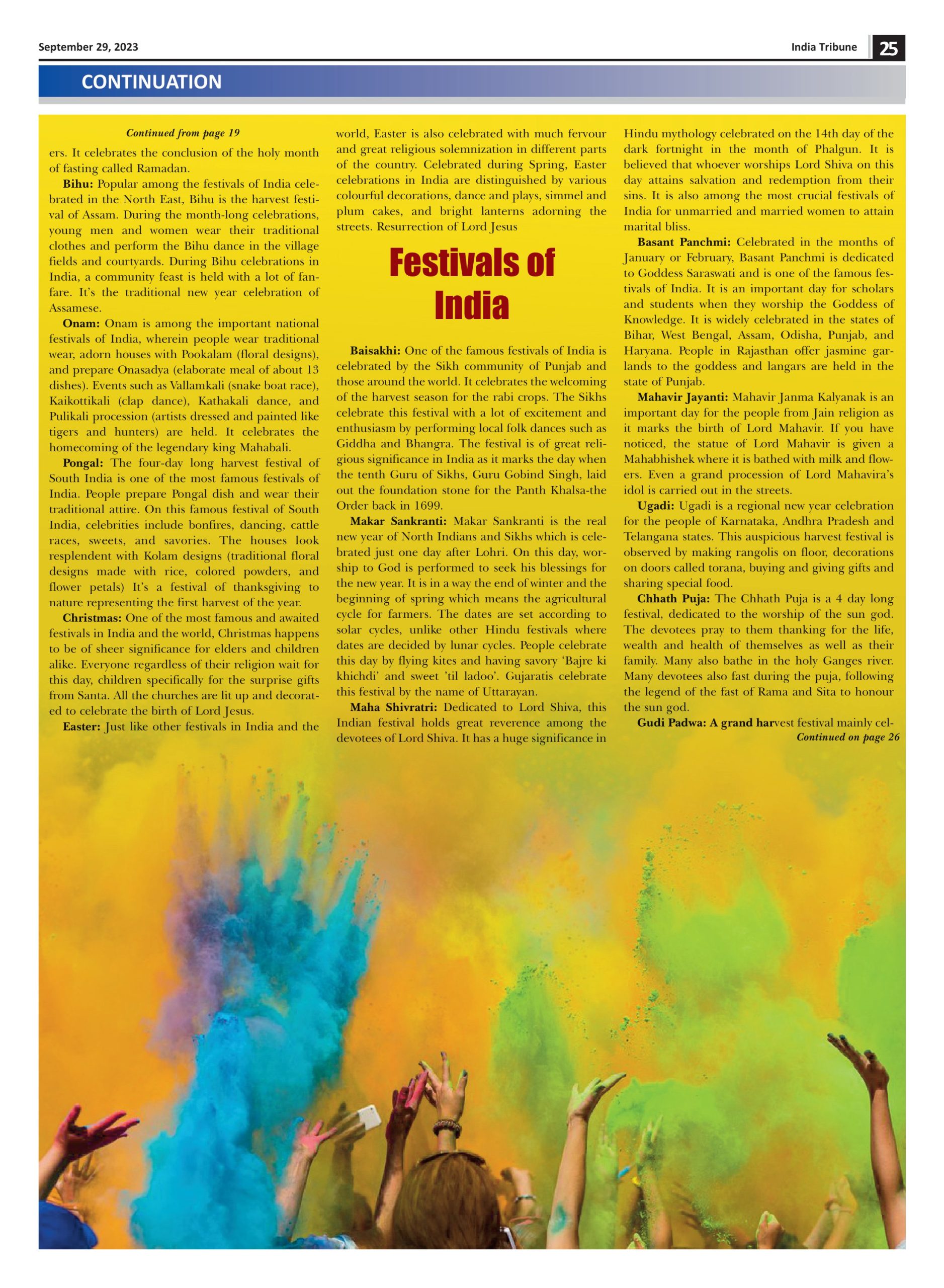 September 29, 2023

India Tribune 25

CONTINUATION

Continued from page 19

ers. It celebrates the conclusion of the holy month of fasting called Ramadan.

Bihu: Popular among the festivals of India celebrated in the North East, Bihu is the harvest festival of Assam. During the month-long celebrations, young men and women wear their traditional clothes and perform the Bihu dance in the village fields and courtyards. During Bihu celebrations in India, a community feast is held with a lot of fanfare. It's the traditional new year celebration of Assamese.

Onam: Onam is among the important national festivals of India, wherein people wear traditional wear, adorn houses with Pookalam (floral designs), and prepare Onasadya (elaborate meal of about 13 dishes). Events such as Vallamkali (snake boat race), Kaikottikali (clap dance), Kathakali dance, and Pulikali procession (artists dressed and painted like tigers and hunters) are held. It celebrates the homecoming of the legendary king Mahabali.

Pongal: The four-day long harvest festival of South India is one of the most famous festivals of India. People prepare Pongal dish and wear their traditional attire. On this famous festival of South India, celebrities include bonfires, dancing, cattle races, sweets, and savories. The houses look resplendent with Kolam designs (traditional floral designs made with rice, colored powders, and flower petals) It's a festival of thanksgiving to nature representing the first harvest of the year.

Christmas: One of the most famous and awaited festivals in India and the world, Christmas happens to be of sheer significance for elders and children alike. Everyone regardless of their religion wait for this day, children specifically for the surprise gifts from Santa. All the churches are lit up and decorated to celebrate the birth of Lord Jesus.

Easter: Just like other festivals in India and the world, Easter is also celebrated with much fervour and great religious solemnization in different parts of the country. Celebrated during Spring, Easter celebrations in India are distinguished by various colourful decorations, dance and plays, simmel and plum cakes, and bright lanterns adorning the streets. Resurrection of Lord Jesus

Festivals of India

Baisakhi: One of the famous festivals of India is celebrated by the Sikh community of Punjab and those around the world. It celebrates the welcoming of the harvest season for the rabi crops. The Sikhs celebrate this festival with a lot of excitement and enthusiasm by performing local folk dances such as Giddha and Bhangra. The festival is of great religious significance in India as it marks the day when the tenth Guru of Sikhs, Guru Gobind Singh, laid out the foundation stone for the Panth Khalsa-the Order back in 1699.

Makar Sankranti: Makar Sankranti is the real new year of North Indians and Sikhs which is celebrated just one day after Lohri. On this day, worship to God is performed to seek his blessings for the new year. It is in a way the end of winter and the beginning of spring which means the agricultural cycle for farmers. The dates are set according to solar cycles, unlike other Hindu festivals where dates are decided by lunar cycles. People celebrate this day by flying kites and having savory 'Bajre ki khichdi' and sweet 'til ladoo'. Gujaratis celebrate this festival by the name of Uttarayan.

Maha Shivratri: Dedicated to Lord Shiva, this Indian festival holds great reverence among the devotees of Lord Shiva. It has a huge significance in Hindu mythology celebrated on the 14th day of the dark fortnight in the month of Phalgun. It is believed that whoever worships Lord Shiva on this day attains salvation and redemption from their sins. It is also among the most crucial festivals of India for unmarried and married women to attain marital bliss.

Basant Panchmi: Celebrated in the months of January or February, Basant Panchmi is dedicated to Goddess Saraswati and is one of the famous festivals of India. It is an important day for scholars and students when they worship the Goddess of Knowledge. It is widely celebrated in the states of Bihar, West Bengal, Assam, Odisha, Punjab, and Haryana. People in Rajasthan offer jasmine garlands to the goddess and langars are held in the state of Punjab.

Mahavir Jayanti: Mahavir Janma Kalyanak is an important day for the people from Jain religion as it marks the birth of Lord Mahavir. If you have noticed, the statue of Lord Mahavir is given a Mahabhishek where it is bathed with milk and flowers. Even a grand procession of Lord Mahavira's idol is carried out in the streets.

Ugadi: Ugadi is a regional new year celebration for the people of Karnataka, Andhra Pradesh and Telangana states. This auspicious harvest festival is observed by making rangolis on floor, decorations on doors called torana, buying and giving gifts and sharing special food.

Chhath Puja: The Chhath Puja is a 4 day long festival, dedicated to the worship of the sun god. The devotees pray to them thanking for the life, wealth and health of themselves as well as their family. Many also bathe in the holy Ganges river. Many devotees also fast during the puja, following the legend of the fast of Rama and Sita to honour the sun god.

Gudi Padwa: A grand harvest festival mainly cel-

Continued on page 26